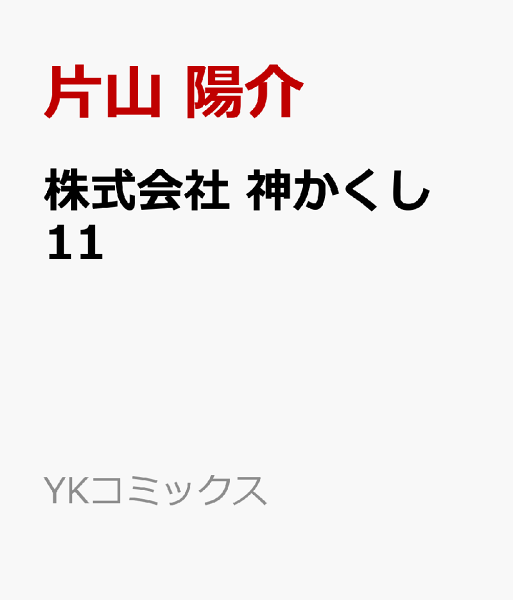 片山 陽介

株式会社 神かくし 11

YKコミックス